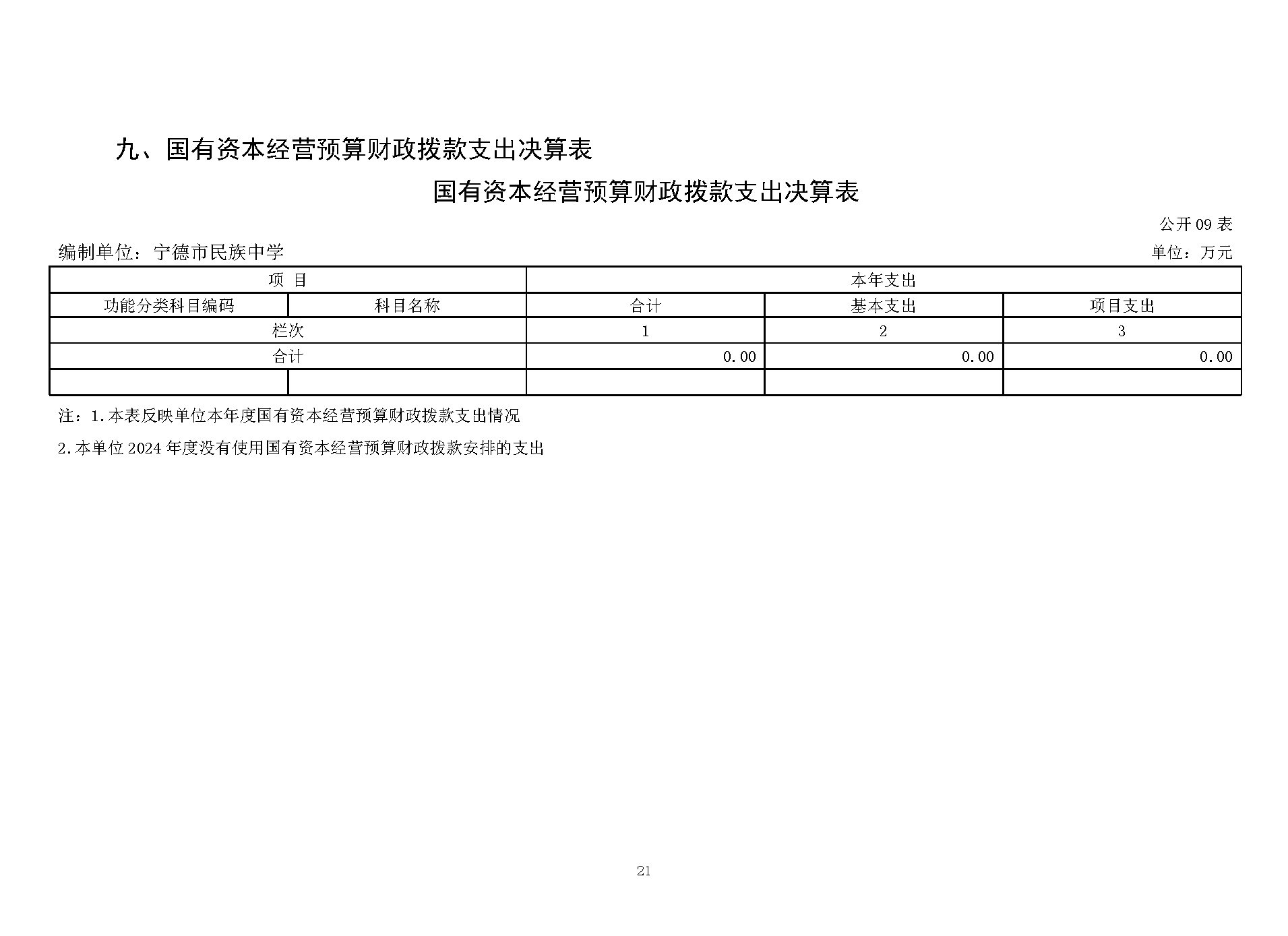 九、国有资本经营预算财政拨款支出决算表

国有资本经营预算财政拨款支出决算表

公开 09 表

编制单位：宁德市民族中学

单位：万元

| 项 目 | | 本年支出 | | |
|---|---|---|---|---|
| 功能分类科目编码 | 科目名称 | 合计 | 基本支出 | 项目支出 |
| 栏次 | | 1 | 2 | 3 |
| 合计 | | 0.00 | 0.00 | 0.00 |
| | | | | |

注：1.本表反映单位本年度国有资本经营预算财政拨款支出情况

2.本单位 2024 年度没有使用国有资本经营预算财政拨款安排的支出

21